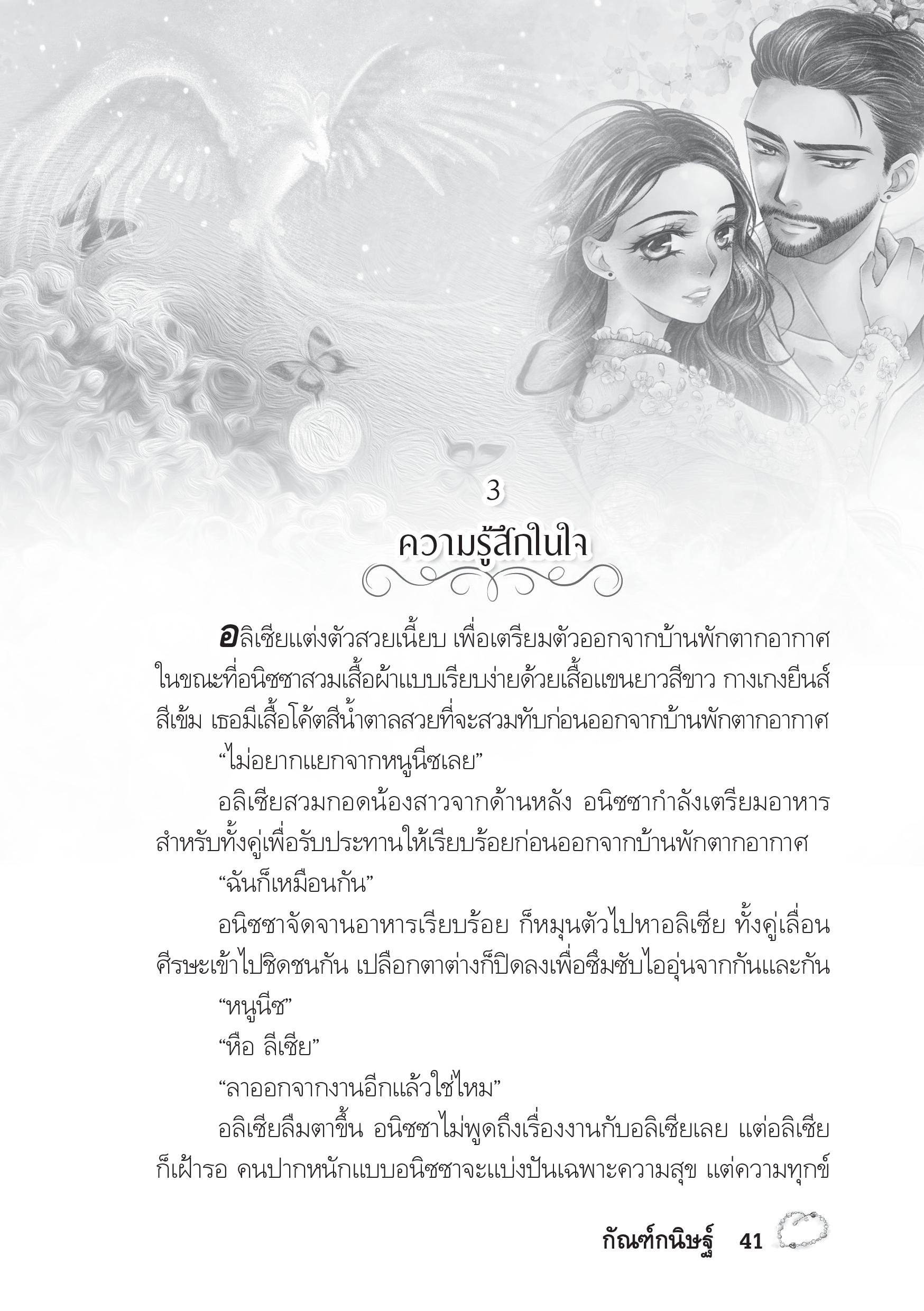 3

ความรู้สึกในใจ

อลิเซียแต่งตัวสวยเนี้ยบ เพื่อเตรียมตัวออกจากบ้านพักตากอากาศ ในขณะที่อนิซซาสวมเสื้อผ้าแบบเรียบง่ายด้วยเสื้อแขนยาวสีขาว กางเกงยีนส์สีเข้ม เธอมีเสื้อโค้ตสีน้ำตาลสวยที่จะสวมทับก่อนออกจากบ้านพักตากอากาศ

“ไม่อยากแยกจากหนูนีซเลย”

อลิเซียสวมกอดน้องสาวจากด้านหลัง อนิซซากำลังเตรียมอาหารสำหรับทั้งคู่เพื่อรับประทานให้เรียบร้อยก่อนออกจากบ้านพักตากอากาศ

“ฉันก็เหมือนกัน”

อนิซซาจัดจานอาหารเรียบร้อย ก็หมุนตัวไปหาอลิเซีย ทั้งคู่เลื่อนศีรษะเข้าไปชิดชนกัน เปลือกตาต่างก็ปิดลงเพื่อซึมซับไออุ่นจากกันและกัน

“หนูนีซ”

“หือ ลีเซีย”

“ลาออกจากงานอีกแล้วใช่ไหม”

อลิเซียลืมตาขึ้น อนิซซาไม่พูดถึงเรื่องงานกับอลิเซียเลย แต่อลิเซียก็เฝ้ารอ คนปากหนักแบบอนิซซาจะแบ่งปันเฉพาะความสุข แต่ความทุกข์

กัณฑ์กนิษฐ์ 41